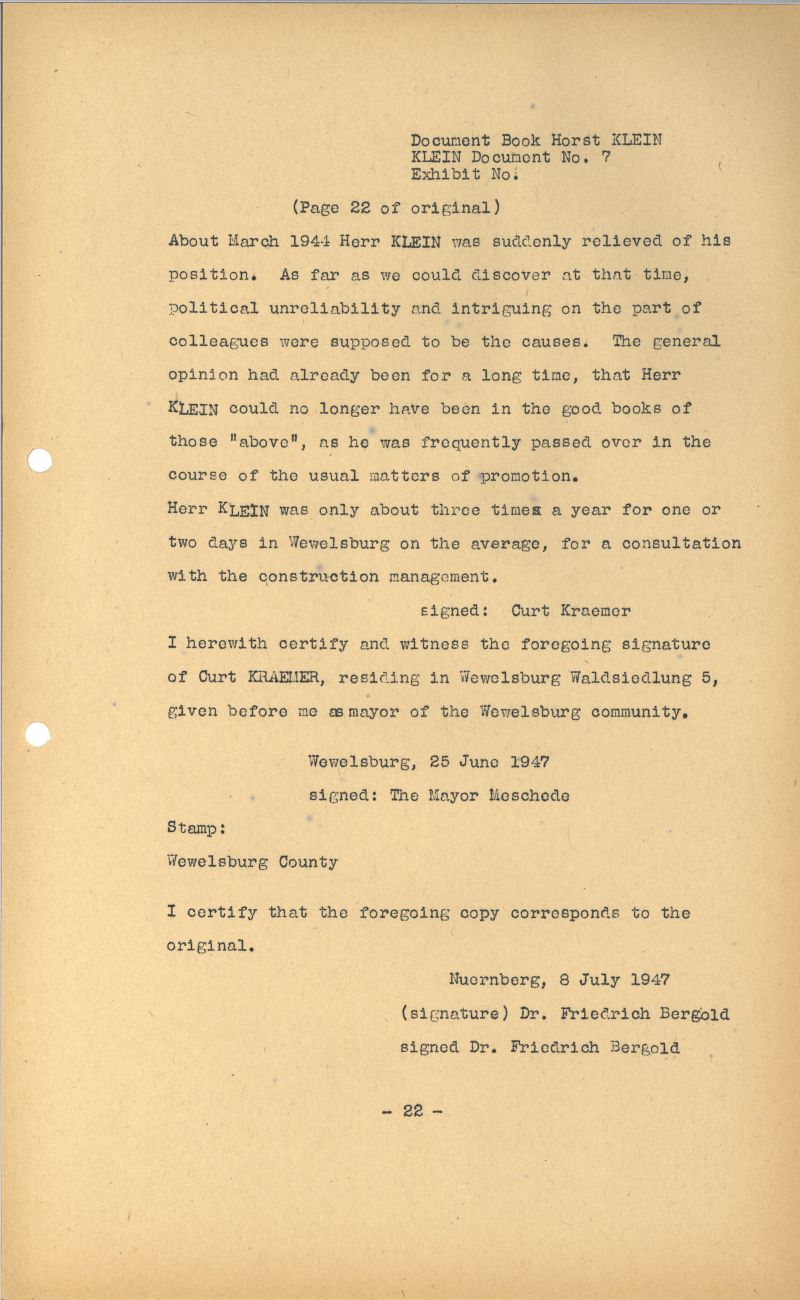 Document Book Horst KLEIN
KLEIN Document No. 7
Exhibit No.

(Page 22 of original)

About March 1944 Herr KLEIN was suddenly relieved of his position. As far as we could discover at that time, political unreliability and intriguing on the part of colleagues were supposed to be the causes. The general opinion had already been for a long time, that Herr KLEIN could no longer have been in the good books of those "above", as he was frequently passed over in the course of the usual matters of promotion.
Herr KLEIN was only about three times a year for one or two days in Wewelsburg on the average, for a consultation with the construction management.

signed: Curt Kraemer

I herewith certify and witness the foregoing signature of Curt KRAEMER, residing in Wewelsburg Waldsiedlung 5, given before me as mayor of the Wewelsburg community.

Wewelsburg, 25 June 1947
signed: The Mayor Meschede

Stamp:
Wewelsburg County

I certify that the foregoing copy corresponds to the original.

Nuernberg, 8 July 1947
(signature) Dr. Friedrich Bergold
signed Dr. Friedrich Bergold

- 22 -